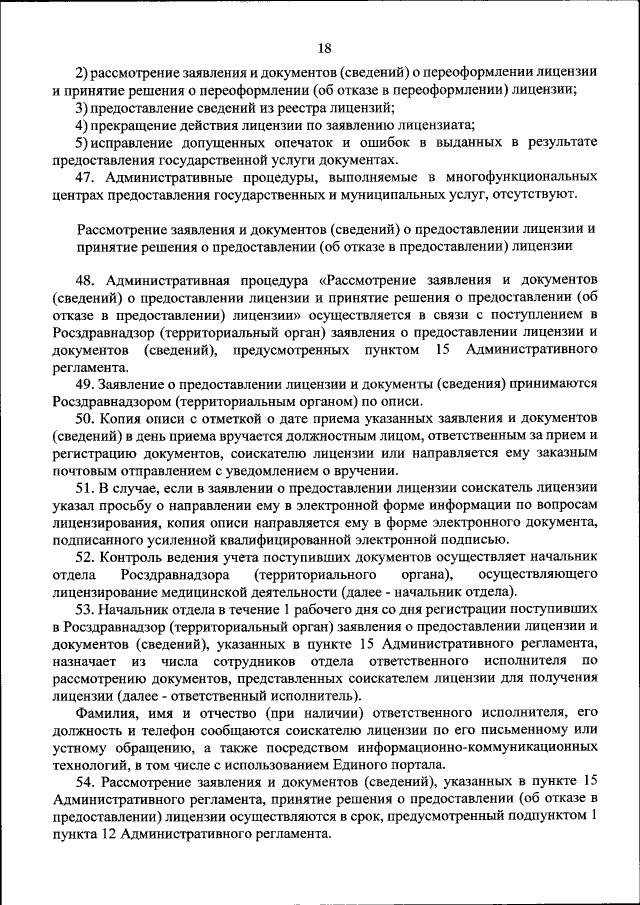 18

2) рассмотрение заявления и документов (сведений) о переоформлении лицензии и принятие решения о переоформлении (об отказе в переоформлении) лицензии;

3) предоставление сведений из реестра лицензий;

4) прекращение действия лицензии по заявлению лицензиата;

5) исправление допущенных опечаток и ошибок в выданных в результате предоставления государственной услуги документах.

47. Административные процедуры, выполняемые в многофункциональных центрах предоставления государственных и муниципальных услуг, отсутствуют.

Рассмотрение заявления и документов (сведений) о предоставлении лицензии и принятие решения о предоставлении (об отказе в предоставлении) лицензии

48. Административная процедура «Рассмотрение заявления и документов (сведений) о предоставлении лицензии и принятие решения о предоставлении (об отказе в предоставлении) лицензии» осуществляется в связи с поступлением в Росздравнадзор (территориальный орган) заявления о предоставлении лицензии и документов (сведений), предусмотренных пунктом 15 Административного регламента.

49. Заявление о предоставлении лицензии и документы (сведения) принимаются Росздравнадзором (территориальным органом) по описи.

50. Копия описи с отметкой о дате приема указанных заявления и документов (сведений) в день приема вручается должностным лицом, ответственным за прием и регистрацию документов, соискателю лицензии или направляется ему заказным почтовым отправлением с уведомлением о вручении.

51. В случае, если в заявлении о предоставлении лицензии соискатель лицензии указал просьбу о направлении ему в электронной форме информации по вопросам лицензирования, копия описи направляется ему в форме электронного документа, подписанного усиленной квалифицированной электронной подписью.

52. Контроль ведения учета поступивших документов осуществляет начальник отдела Росздравнадзора (территориального органа), осуществляющего лицензирование медицинской деятельности (далее - начальник отдела).

53. Начальник отдела в течение 1 рабочего дня со дня регистрации поступивших в Росздравнадзор (территориальный орган) заявления о предоставлении лицензии и документов (сведений), указанных в пункте 15 Административного регламента, назначает из числа сотрудников отдела ответственного исполнителя по рассмотрению документов, представленных соискателем лицензии для получения лицензии (далее - ответственный исполнитель).

Фамилия, имя и отчество (при наличии) ответственного исполнителя, его должность и телефон сообщаются соискателю лицензии по его письменному или устному обращению, а также посредством информационно-коммуникационных технологий, в том числе с использованием Единого портала.

54. Рассмотрение заявления и документов (сведений), указанных в пункте 15 Административного регламента, принятие решения о предоставлении (об отказе в предоставлении) лицензии осуществляются в срок, предусмотренный подпунктом 1 пункта 12 Административного регламента.